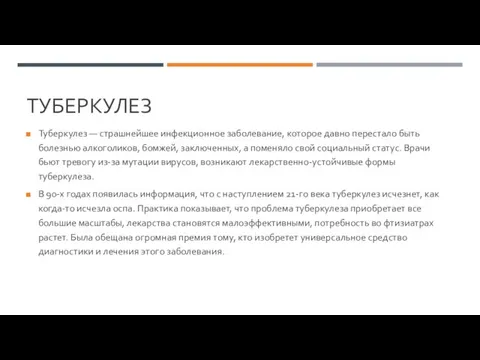 ТУБЕРКУЛЕЗ

Туберкулез — страшнейшее инфекционное заболевание, которое давно перестало быть болезнью алкоголиков, бомжей, заключенных, а поменяло свой социальный статус. Врачи бьют тревогу из-за мутации вирусов, возникают лекарственно-устойчивые формы туберкулеза.

В 90-х годах появилась информация, что с наступлением 21-го века туберкулез исчезнет, как когда-то исчезла оспа. Практика показывает, что проблема туберкулеза приобретает все большие масштабы, лекарства становятся малоэффективными, потребность во фтизиатрах растет. Была обещана огромная премия тому, кто изобретет универсальное средство диагностики и лечения этого заболевания.